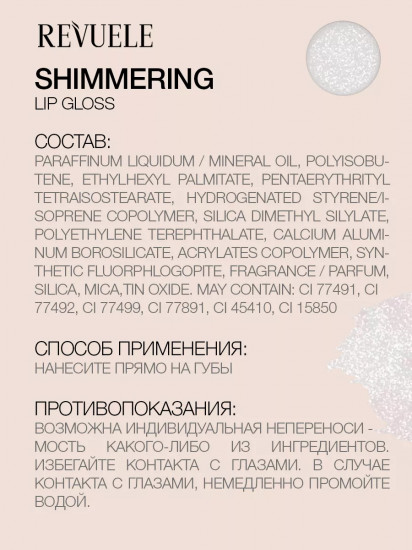 REVUELE

SHIMMERING
LIP GLOSS

СОСТАВ:
PARAFFINUM LIQUIDUM / MINERAL OIL, POLYISOBUTENE, ETHYLHEXYL PALMITATE, PENTAERYTHRITYL TETRAISOSTEARATE, HYDROGENATED STYRENE/ISOPRENE COPOLYMER, SILICA DIMETHYL SILYLATE, POLYETHYLENE TEREPHTHALATE, CALCIUM ALUMINUM BOROSILICATE, ACRYLATES COPOLYMER, SYNTHETIC FLUORPHLOGOPITE, FRAGRANCE / PARFUM, SILICA, MICA,TIN OXIDE. MAY CONTAIN: CI 77491, CI 77492, CI 77499, CI 77891, CI 45410, CI 15850

СПОСОБ ПРИМЕНЕНИЯ:
НАНЕСИТЕ ПРЯМО НА ГУБЫ

ПРОТИВОПОКАЗАНИЯ:
ВОЗМОЖНА ИНДИВИДУАЛЬНАЯ НЕПЕРЕНОСИ - МОСТЬ КАКОГО-ЛИБО ИЗ ИНГРЕДИЕНТОВ. ИЗБЕГАЙТЕ КОНТАКТА С ГЛАЗАМИ. В СЛУЧАЕ КОНТАКТА С ГЛАЗАМИ, НЕМЕДЛЕННО ПРОМОЙТЕ ВОДОЙ.